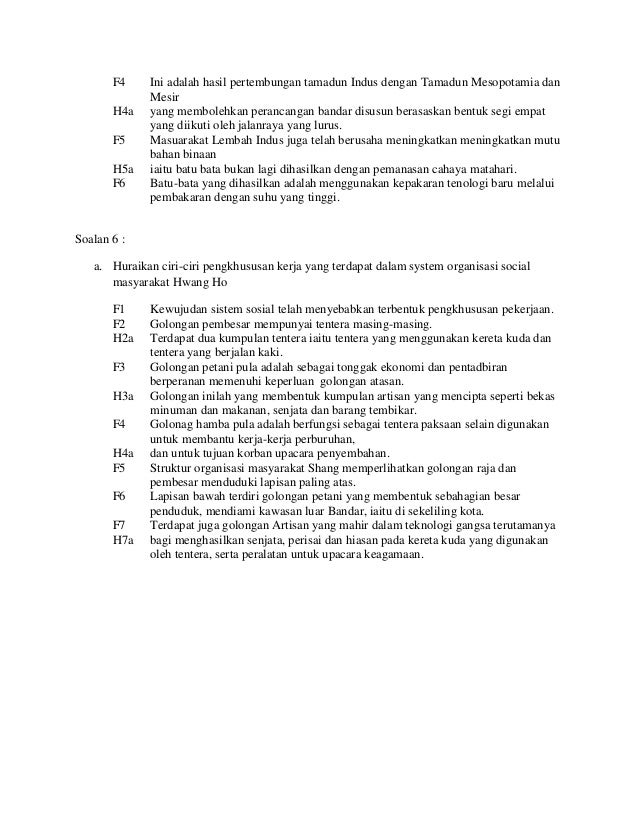 F4 Ini adalah hasil pertembungan tamadun Indus dengan Tamadun Mesopotamia dan Mesir

H4a yang membolehkan perancangan bandar disusun berasaskan bentuk segi empat yang diikuti oleh jalanraya yang lurus.

F5 Masuarakat Lembah Indus juga telah berusaha meningkatkan meningkatkan mutu bahan binaan

H5a iaitu batu bata bukan lagi dihasilkan dengan pemanasan cahaya matahari.

F6 Batu-bata yang dihasilkan adalah menggunakan kepakaran tenologi baru melalui pembakaran dengan suhu yang tinggi.

Soalan 6 :

a. Huraikan ciri-ciri pengkhususan kerja yang terdapat dalam system organisasi social masyarakat Hwang Ho

F1 Kewujudan sistem sosial telah menyebabkan terbentuk pengkhususan pekerjaan.

F2 Golongan pembesar mempunyai tentera masing-masing.

H2a Terdapat dua kumpulan tentera iaitu tentera yang menggunakan kereta kuda dan tentera yang berjalan kaki.

F3 Golongan petani pula adalah sebagai tonggak ekonomi dan pentadbiran berperanan memenuhi keperluan golongan atasan.

H3a Golongan inilah yang membentuk kumpulan artisan yang mencipta seperti bekas minuman dan makanan, senjata dan barang tembikar.

F4 Golonag hamba pula adalah berfungsi sebagai tentera paksaan selain digunakan untuk membantu kerja-kerja perburuhan,

H4a dan untuk tujuan korban upacara penyembahan.

F5 Struktur organisasi masyarakat Shang memperlihatkan golongan raja dan pembesar menduduki lapisan paling atas.

F6 Lapisan bawah terdiri golongan petani yang membentuk sebahagian besar penduduk, mendiami kawasan luar Bandar, iaitu di sekeliling kota.

F7 Terdapat juga golongan Artisan yang mahir dalam teknologi gangsa terutamanya

H7a bagi menghasilkan senjata, perisai dan hiasan pada kereta kuda yang digunakan oleh tentera, serta peralatan untuk upacara keagamaan.